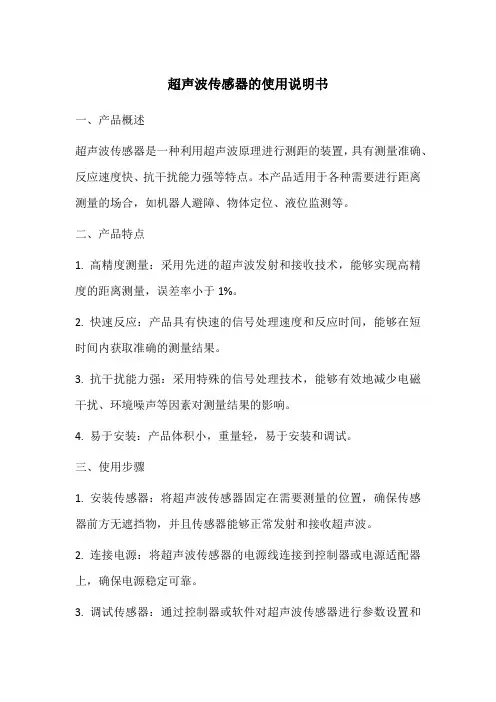 超声波传感器的使用说明书

一、产品概述

超声波传感器是一种利用超声波原理进行测距的装置，具有测量准确、反应速度快、抗干扰能力强等特点。本产品适用于各种需要进行距离测量的场合，如机器人避障、物体定位、液位监测等。

二、产品特点

1. 高精度测量：采用先进的超声波发射和接收技术，能够实现高精度的距离测量，误差率小于 1%。

2. 快速反应：产品具有快速的信号处理速度和反应时间，能够在短时间内获取准确的测量结果。

3. 抗干扰能力强：采用特殊的信号处理技术，能够有效地减少电磁干扰、环境噪声等因素对测量结果的影响。

4. 易于安装：产品体积小，重量轻，易于安装和调试。

三、使用步骤

1. 安装传感器：将超声波传感器固定在需要测量的位置，确保传感器前方无遮挡物，并且传感器能够正常发射和接收超声波。

2. 连接电源：将超声波传感器的电源线连接到控制器或电源适配器上，确保电源稳定可靠。

3. 调试传感器：通过控制器或软件对超声波传感器进行参数设置和